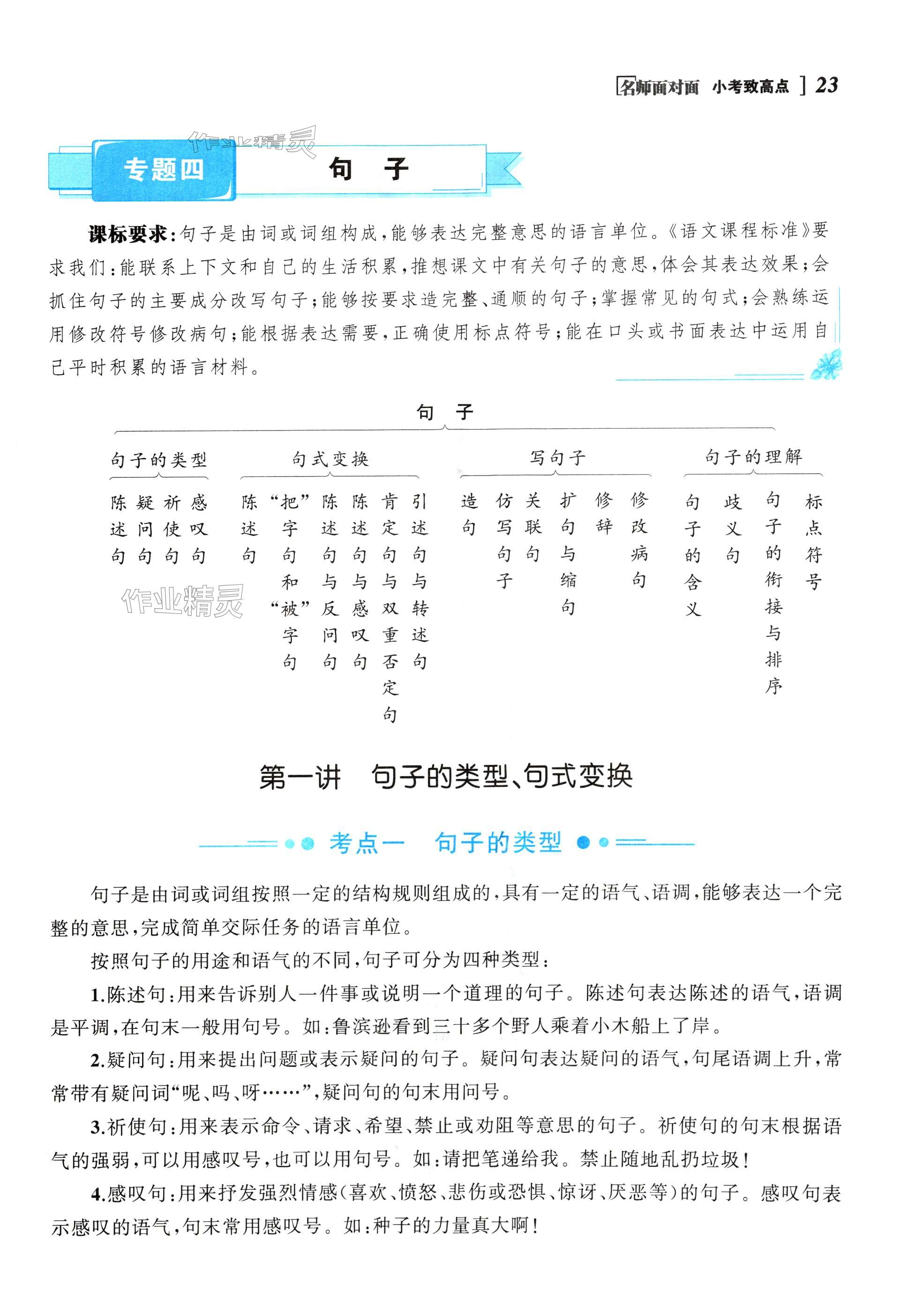 名师面对面 小考致高点 23

作业精灵

专题四 句 子

课标要求：句子是由词或词组构成，能够表达完整意思的语言单位。《语文课程标准》要求我们：能联系上下文和自己的生活积累，推想课文中有关句子的意思，体会其表达效果；会抓住句子的主要成分改写句子；能够按要求造完整、通顺的句子；掌握常见的句式；会熟练运用修改符号修改病句；能根据表达需要，正确使用标点符号；能在口头或书面表达中运用自己平时积累的语言材料。

句 子

句子的类型
陈述句
疑问句
祈使句
感叹句

句式变换
陈述句
“把”字句和“被”字句
陈述句与反问句
陈述句与感叹句
肯定句与双重否定句
引述句与转述句

写句子
造句
仿写句子
关联句
扩句与缩句
修辞
修改病句

句子的理解
句子的含义
歧义句
句子的衔接与排序
标点符号

作业精灵

第一讲 句子的类型、句式变换

考点一 句子的类型

句子是由词或词组按照一定的结构规则组成的，具有一定的语气、语调，能够表达一个完整的意思，完成简单交际任务的语言单位。

按照句子的用途和语气的不同，句子可分为四种类型：

1.陈述句：用来告诉别人一件事或说明一个道理的句子。陈述句表达陈述的语气，语调是平调，在句末一般用句号。如：鲁滨逊看到三十多个野人乘着小木船上了岸。

2.疑问句：用来提出问题或表示疑问的句子。疑问句表达疑问的语气，句尾语调上升，常常带有疑问词“呢、吗、呀……”，疑问句的句末用问号。

3.祈使句：用来表示命令、请求、希望、禁止或劝阻等意思的句子。祈使句的句末根据语气的强弱，可以用感叹号，也可以用句号。如：请把笔递给我。禁止随地乱扔垃圾！

4.感叹句：用来抒发强烈情感（喜欢、愤怒、悲伤或恐惧、惊讶、厌恶等）的句子。感叹句表示感叹的语气，句末常用感叹号。如：种子的力量真大啊！